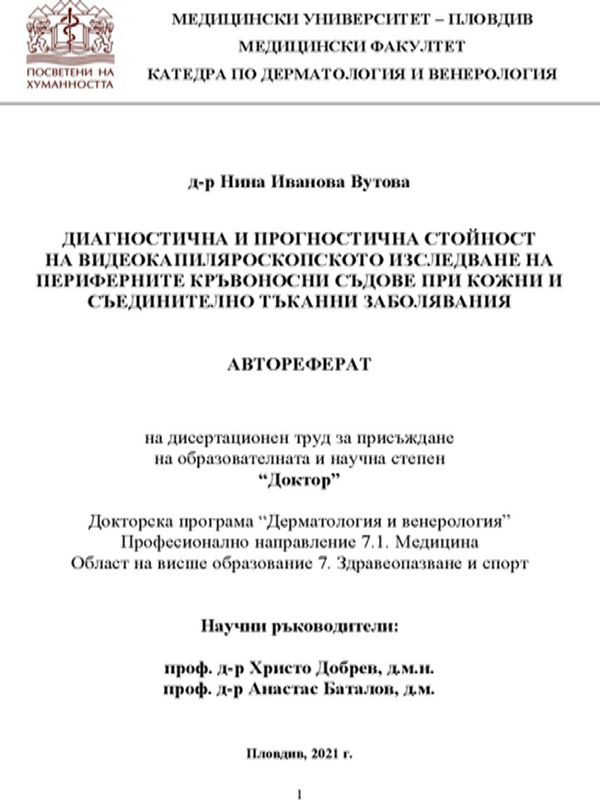 ПОСВЕТЕНИ НА ХУМАННОСТТА

МЕДИЦИНСКИ УНИВЕРСИТЕТ – ПЛОВДИВ
МЕДИЦИНСКИ ФАКУЛТЕТ
КАТЕДРА ПО ДЕРМАТОЛОГИЯ И ВЕНЕРОЛОГИЯ

д-р Нина Иванова Вутова

ДИАГНОСТИЧНА И ПРОГНОСТИЧНА СТОЙНОСТ НА ВИДЕОКАПИЛЯРОСКОПСКОТО ИЗСЛЕДВАНЕ НА ПЕРИФЕРНИТЕ КРЪВОНОСНИ СЪДОВЕ ПРИ КОЖНИ И СЪЕДИНИТЕЛНО ТЪКАННИ ЗАБОЛЯВАНИЯ

АВТОРЕФЕРАТ

на дисертационен труд за присъждане
на образователната и научна степен
“Доктор”

Докторска програма “Дерматология и венерология”
Професионално направление 7.1. Медицина
Област на висше образование 7. Здравеопазване и спорт

Научни ръководители:

проф. д-р Христо Добрев, д.м.н.
проф. д-р Анастас Баталов, д.м.

Пловдив, 2021 г.

1